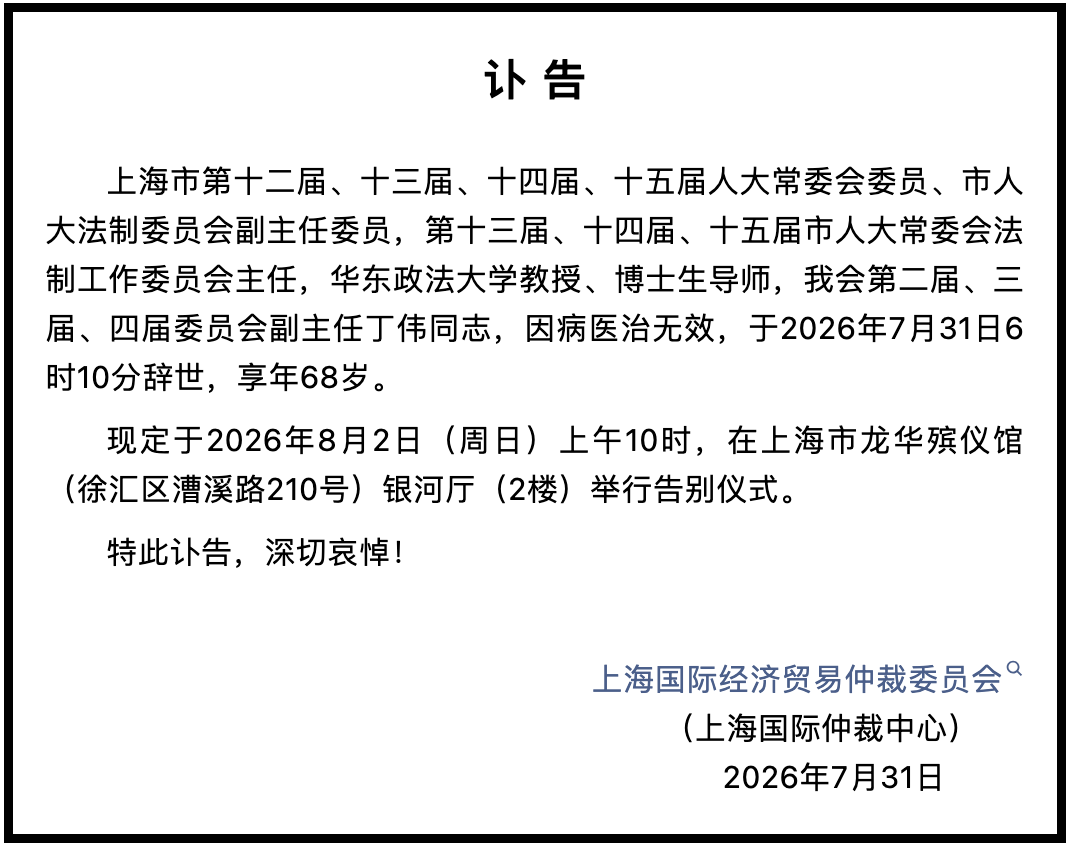 讣 告

上海市第十二届、十三届、十四届、十五届人大常委会委员、市人大法制委员会副主任委员，第十三届、十四届、十五届市人大常委会法制工作委员会主任，华东政法大学教授、博士生导师，我会第二届、三届、四届委员会副主任丁伟同志，因病医治无效，于2026年7月31日6时10分辞世，享年68岁。

现定于2026年8月2日（周日）上午10时，在上海市龙华殡仪馆（徐汇区漕溪路210号）银河厅（2楼）举行告别仪式。

特此讣告，深切哀悼！

上海国际经济贸易仲裁委员会
（上海国际仲裁中心）
2026年7月31日